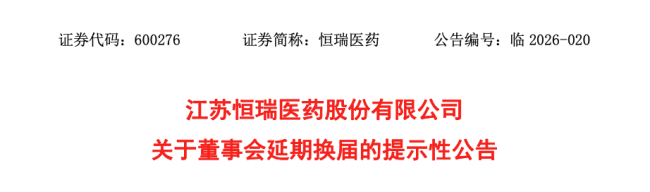 证券代码：600276　　　　证券简称：恒瑞医药　　　　公告编号：临 2026-020

江苏恒瑞医药股份有限公司
关于董事会延期换届的提示性公告